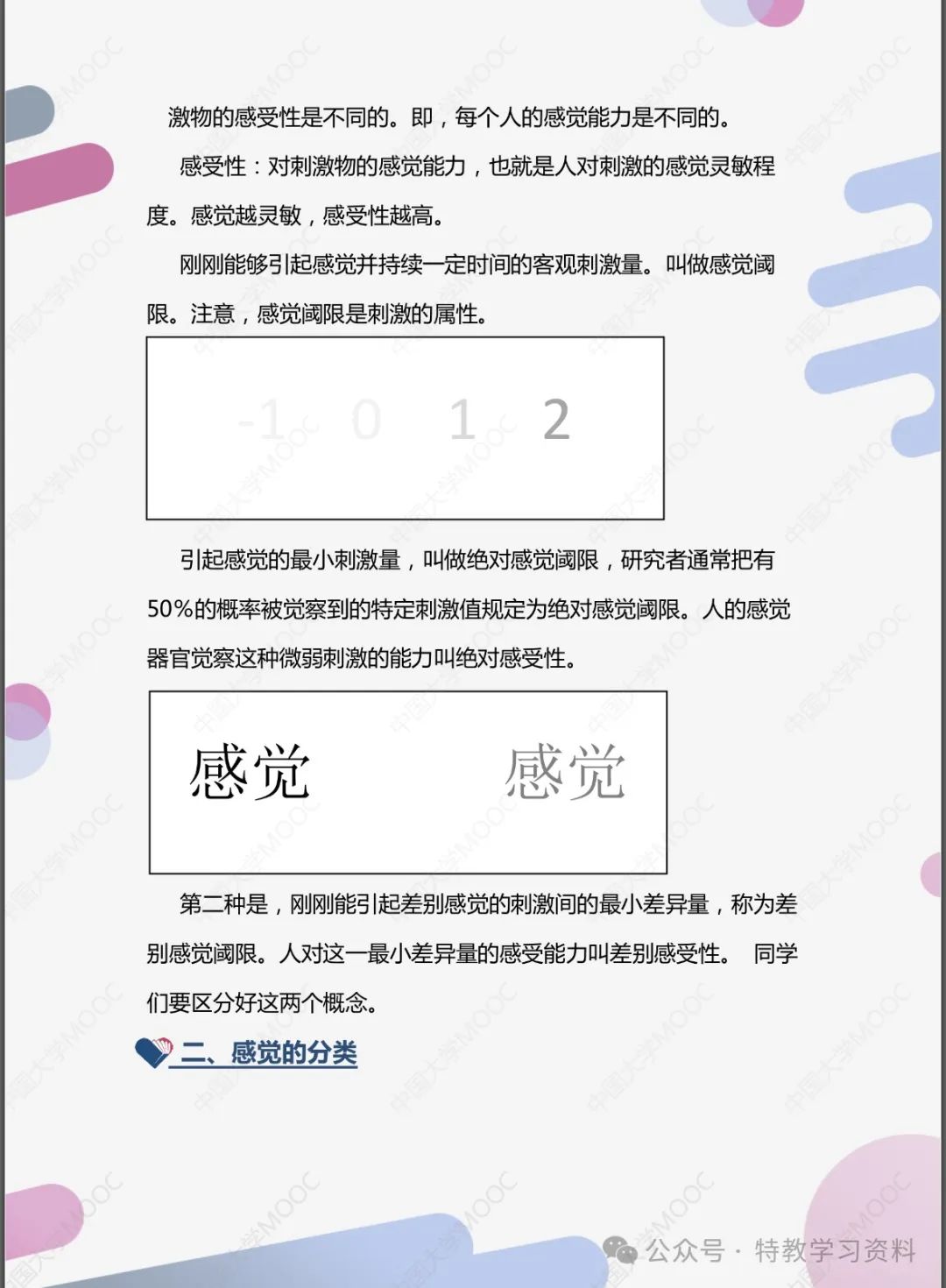 激物的感受性是不同的。即，每个人的感觉能力是不同的。

感受性：对刺激物的感觉能力，也就是人对刺激的感觉灵敏程度。感觉越灵敏，感受性越高。

刚刚能够引起感觉并持续一定时间的客观刺激量。叫做感觉阈限。注意，感觉阈限是刺激的属性。

-1 0 1 2

引起感觉的最小刺激量，叫做绝对感觉阈限，研究者通常把有50%的概率被觉察到的特定刺激值规定为绝对感觉阈限。人的感觉器官觉察这种微弱刺激的能力叫绝对感受性。

感觉 感觉

第二种是，刚刚能引起差别感觉的刺激间的最小差异量，称为差别感觉阈限。人对这一最小差异量的感受能力叫差别感受性。 同学们要区分好这两个概念。

二、感觉的分类

中国大学MOOC

公众号 · 特教学习资料